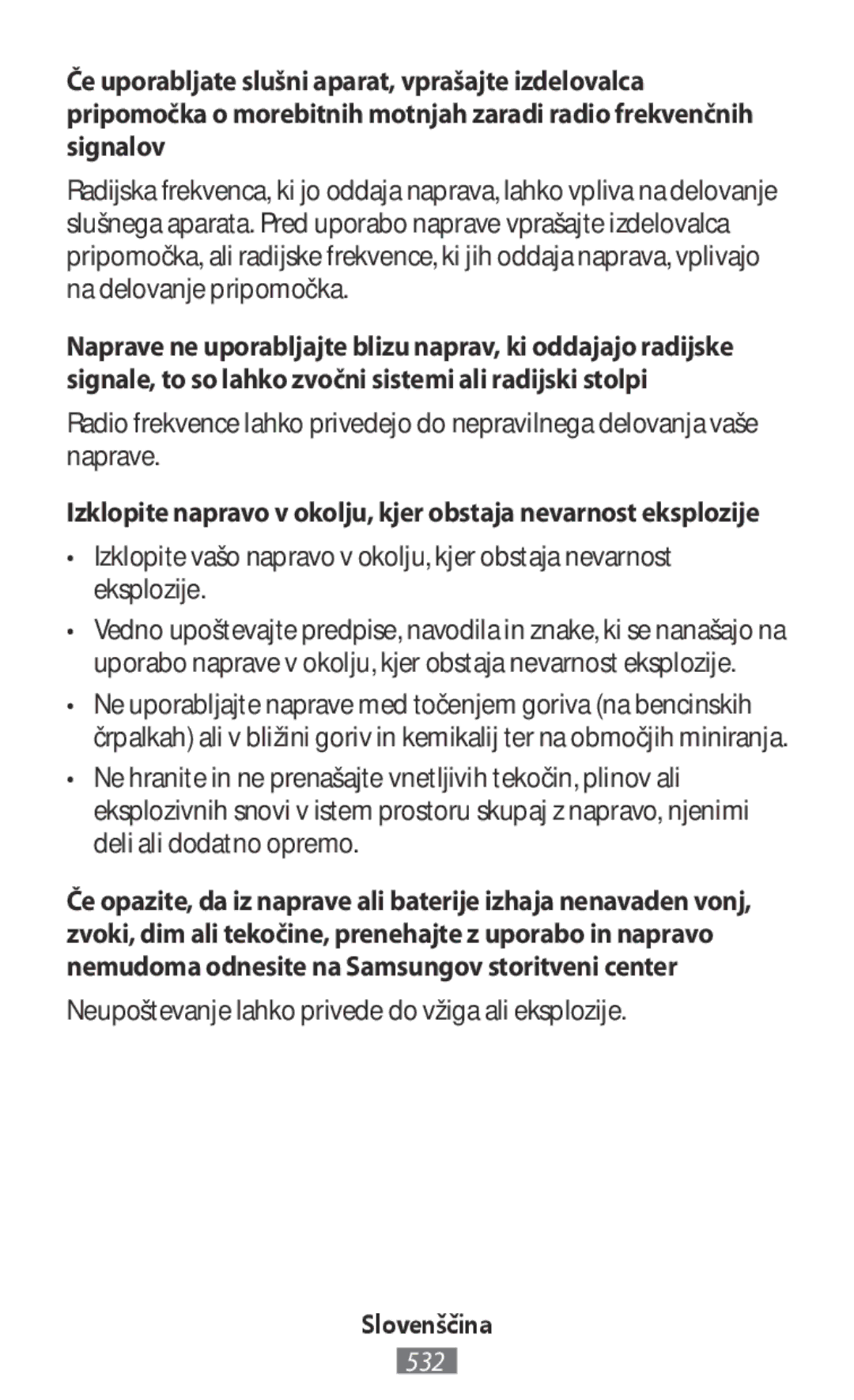 Če uporabljate slušni aparat, vprašajte izdelovalca pripomočka o morebitnih motnjah zaradi radio frekvenčnih signalov

Radijska frekvenca, ki jo oddaja naprava, lahko vpliva na delovanje slušnega aparata. Pred uporabo naprave vprašajte izdelovalca pripomočka, ali radijske frekvence, ki jih oddaja naprava, vplivajo na delovanje pripomočka.

Naprave ne uporabljajte blizu naprav, ki oddajajo radijske signale, to so lahko zvočni sistemi ali radijski stolpi

Radio frekvence lahko privedejo do nepravilnega delovanja vaše naprave.

Izklopite napravo v okolju, kjer obstaja nevarnost eksplozije

• Izklopite vašo napravo v okolju, kjer obstaja nevarnost eksplozije.

• Vedno upoštevajte predpise, navodila in znake, ki se nanašajo na uporabo naprave v okolju, kjer obstaja nevarnost eksplozije.

• Ne uporabljajte naprave med točenjem goriva (na bencinskih črpalkah) ali v bližini goriv in kemikalij ter na območjih miniranja.

• Ne hranite in ne prenašajte vnetljivih tekočin, plinov ali eksplozivnih snovi v istem prostoru skupaj z napravo, njenimi deli ali dodatno opremo.

Če opazite, da iz naprave ali baterije izhaja nenavaden vonj, zvoki, dim ali tekočine, prenehajte z uporabo in napravo nemudoma odnesite na Samsungov storitveni center

Neupoštevanje lahko privede do vžiga ali eksplozije.

Slovenščina

532